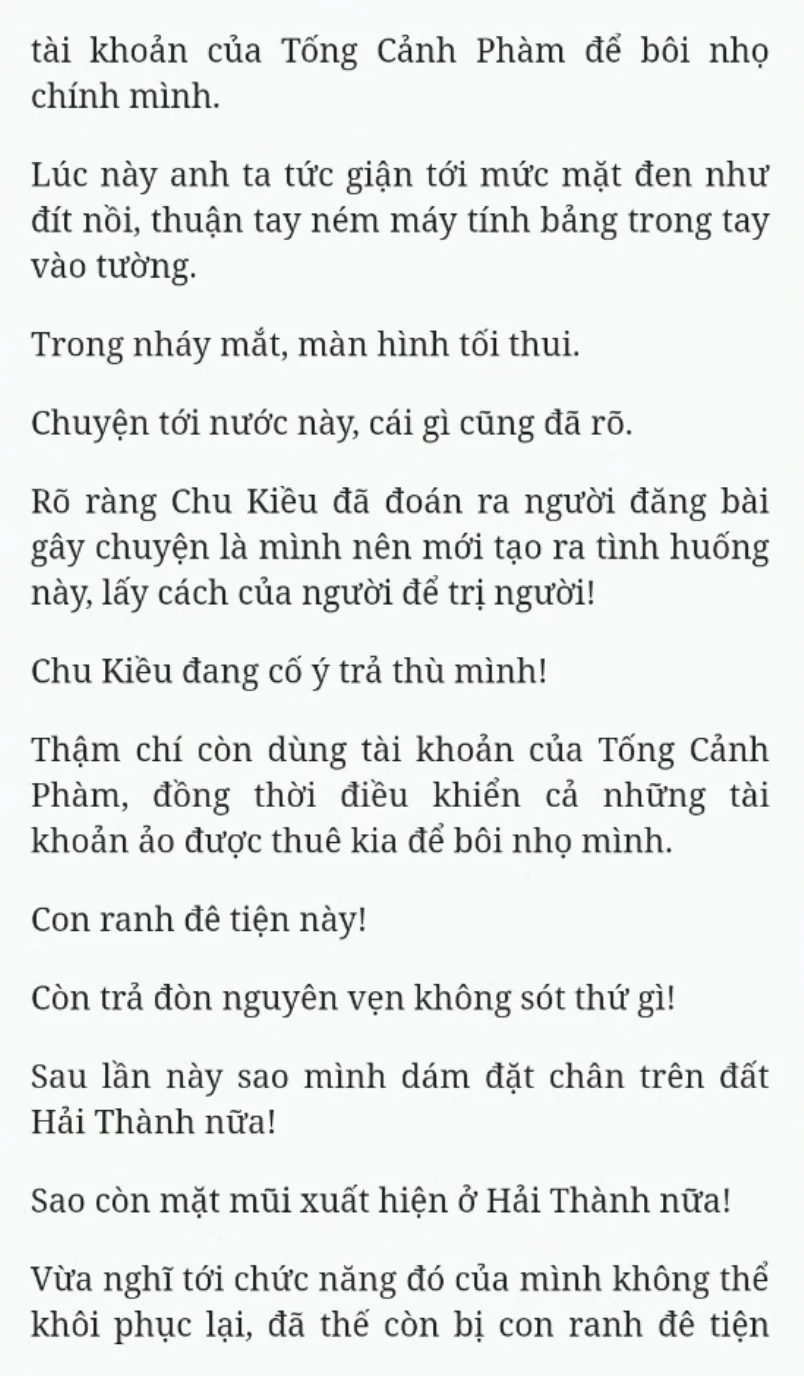 tài khoản của Tống Cảnh Phàm để bôi nhọ chính mình.

Lúc này anh ta tức giận tới mức mặt đen như đít nồi, thuận tay ném máy tính bảng trong tay vào tường.

Trong nháy mắt, màn hình tối thui.

Chuyện tới nước này, cái gì cũng đã rõ.

Rõ ràng Chu Kiều đã đoán ra người đăng bài gây chuyện là mình nên mới tạo ra tình huống này, lấy cách của người để trị người!

Chu Kiều đang cố ý trả thù mình!

Thậm chí còn dùng tài khoản của Tống Cảnh Phàm, đồng thời điều khiển cả những tài khoản ảo được thuê kia để bôi nhọ mình.

Con ranh đê tiện này!

Còn trả đòn nguyên vẹn không sót thứ gì!

Sau lần này sao mình dám đặt chân trên đất Hải Thành nữa!

Sao còn mặt mũi xuất hiện ở Hải Thành nữa!

Vừa nghĩ tới chức năng đó của mình không thể khôi phục lại, đã thế còn bị con ranh đê tiện